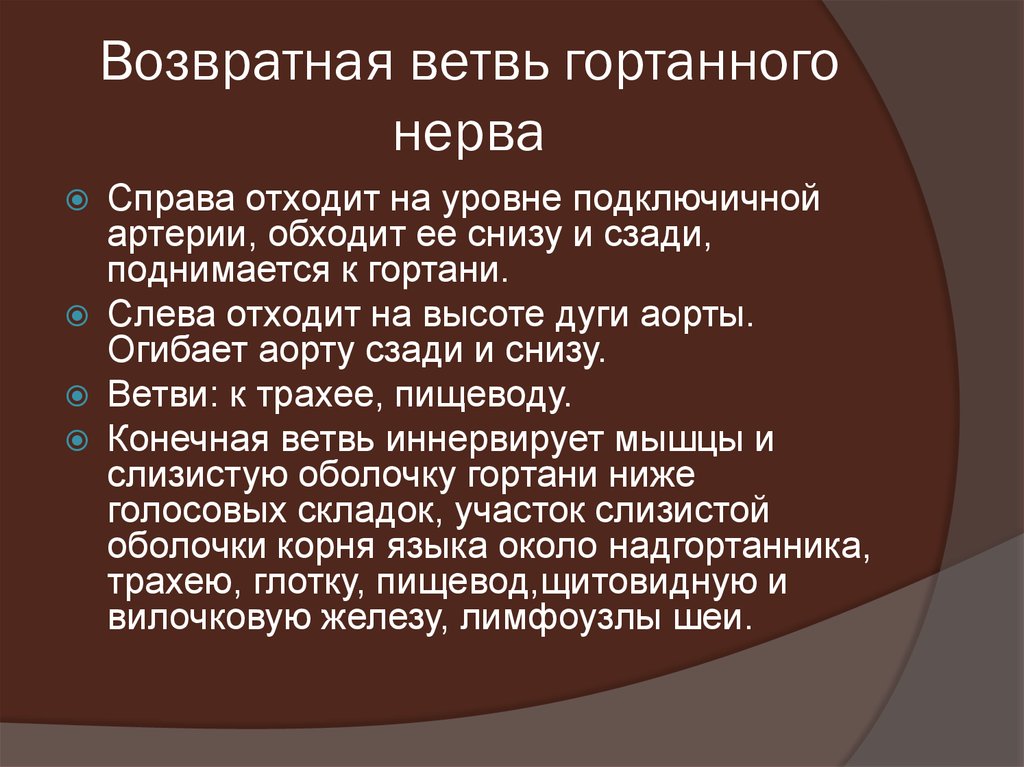 Возвратная ветвь гортанного нерва

Справа отходит на уровне подключичной артерии, обходит ее снизу и сзади, поднимается к гортани.

Слева отходит на высоте дуги аорты. Огибает аорту сзади и снизу.

Ветви: к трахее, пищеводу.

Конечная ветвь иннервирует мышцы и слизистую оболочку гортани ниже голосовых складок, участок слизистой оболочки корня языка около надгортанника, трахею, глотку, пищевод,щитовидную и вилочковую железу, лимфоузлы шеи.